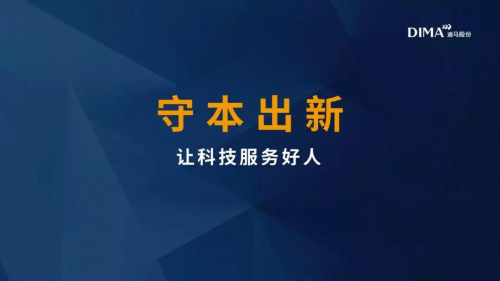 DIMA 迪马股份

守本出新

让科技服务好人